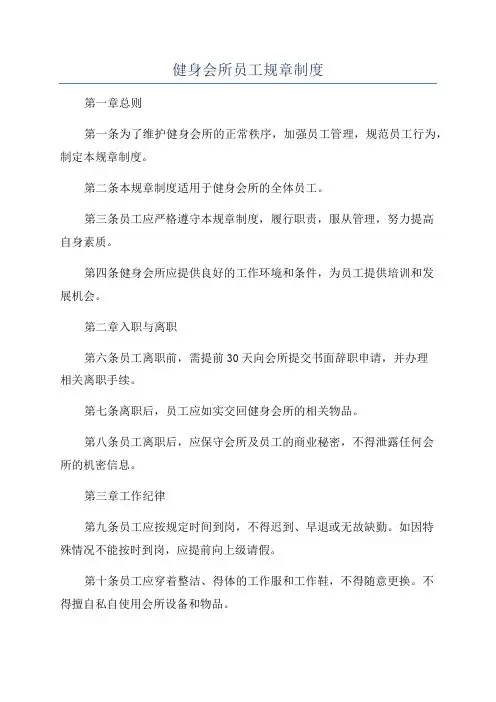 健身会所员工规章制度

第一章总则

第一条为了维护健身会所的正常秩序，加强员工管理，规范员工行为，制定本规章制度。

第二条本规章制度适用于健身会所的全体员工。

第三条员工应严格遵守本规章制度，履行职责，服从管理，努力提高自身素质。

第四条健身会所应提供良好的工作环境和条件，为员工提供培训和发展机会。

第二章入职与离职

第六条员工离职前，需提前30天向会所提交书面辞职申请，并办理相关离职手续。

第七条离职后，员工应如实交回健身会所的相关物品。

第八条员工离职后，应保守会所及员工的商业秘密，不得泄露任何会所的机密信息。

第三章工作纪律

第九条员工应按规定时间到岗，不得迟到、早退或无故缺勤。如因特殊情况不能按时到岗，应提前向上级请假。

第十条员工应穿着整洁、得体的工作服和工作鞋，不得随意更换。不得擅自私自使用会所设备和物品。